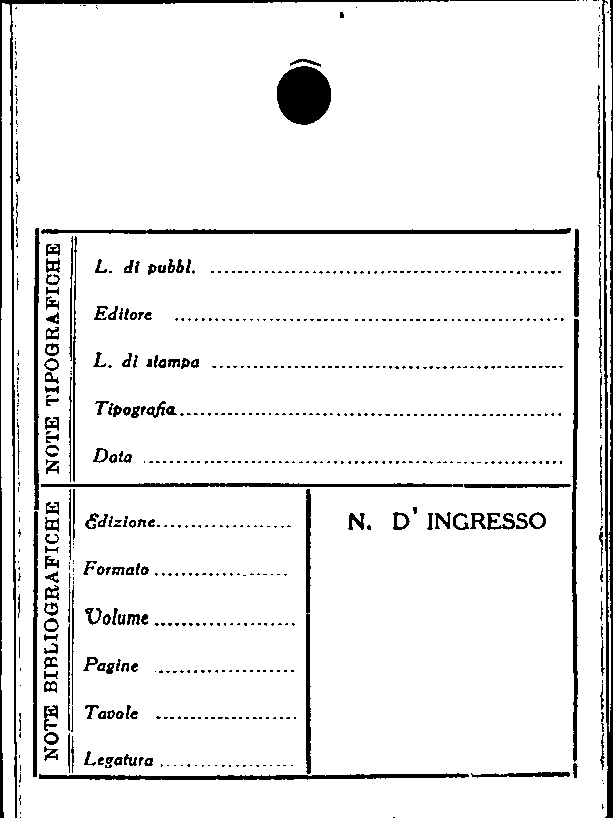 NOTE TIPOGRAFICHE

L. di pubbl. ____

Editore ____

L. di stampa ____

Tipografia ____

Data ____

NOTE BIBLIOGRAFICHE

Edizione ____

Formato ____

Volume ____

Pagine ____

Tavole ____

Legatura ____

N. D' INGRESSO